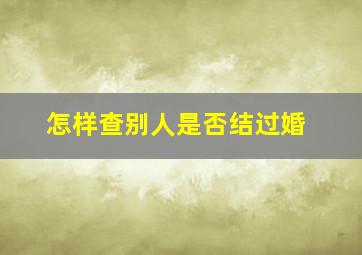 怎样查别人是否结过婚